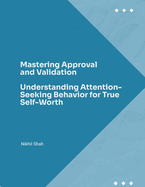 Mastering Approval and Validation

Understanding Attention-Seeking Behavior for True Self-Worth

Nikhil Shah